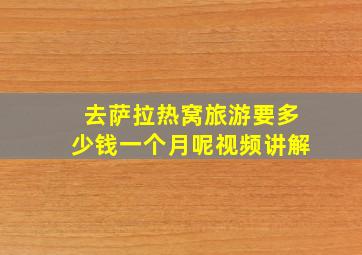 去萨拉热窝旅游要多少钱一个月呢视频讲解